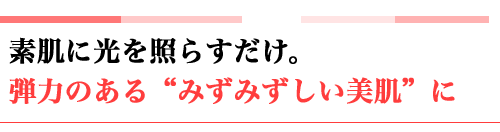 素肌に光を照らすだけ。
弾力のある“みずみずしい美肌”に